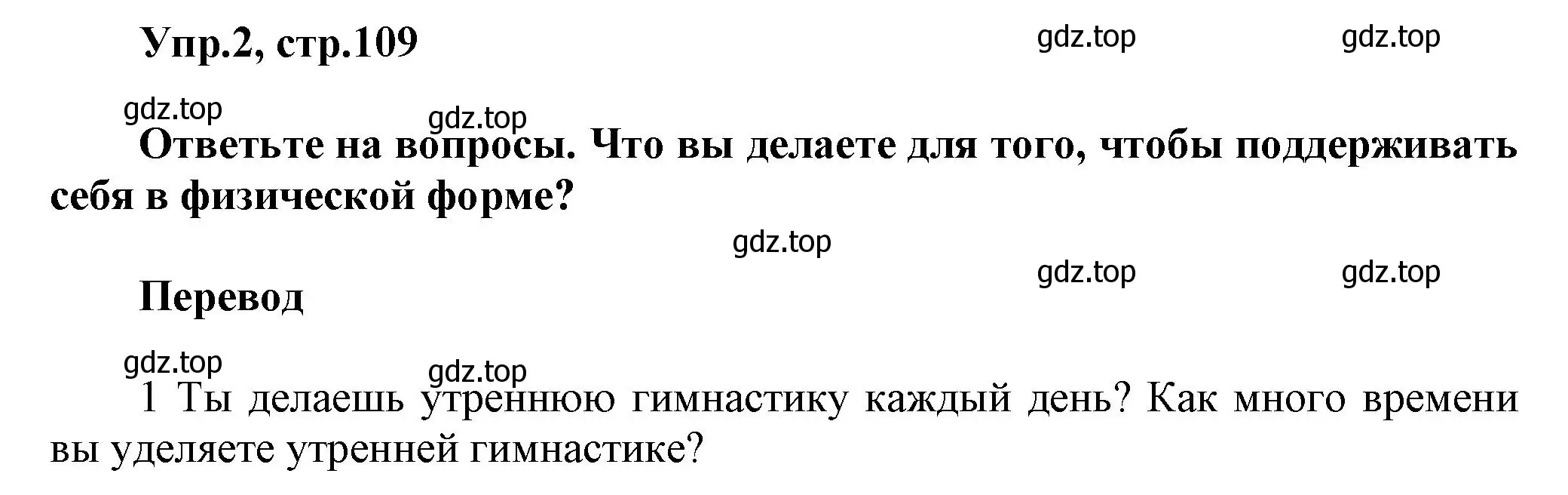 Упр.2, стр.109

gdz.top gdz.top

gdz.top gdz.top

Ответьте на вопросы. Что вы делаете для того, чтобы поддерживать себя в физической форме?

gdz.top

gdz.top gdz.top

Перевод

gdz.top gdz.top

1 Ты делаешь утреннюю гимнастику каждый день? Как много времени вы уделяете утренней гимнастике?